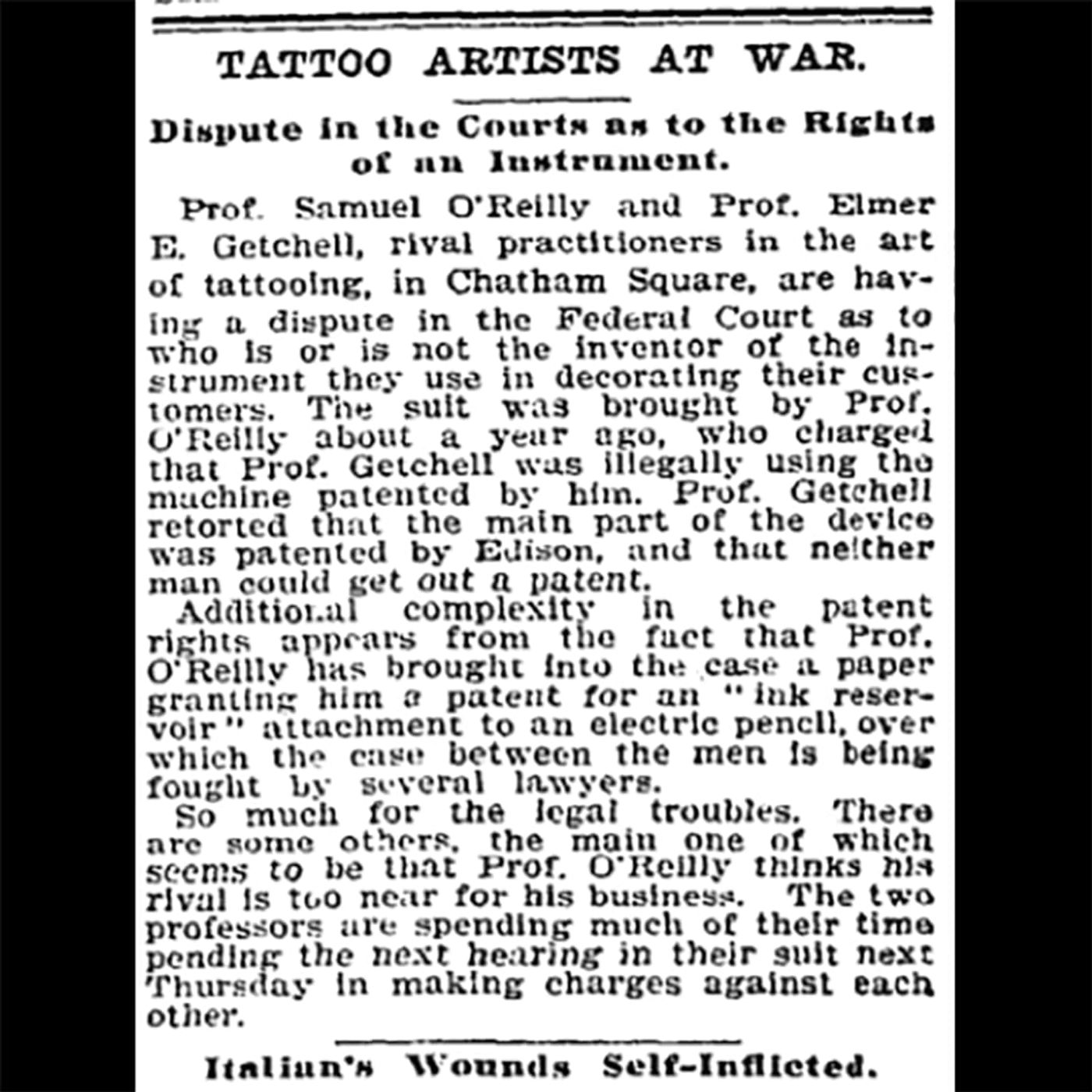 TATTOO ARTISTS AT WAR.

Dispute in the Courts as to the Rights of an Instrument.

Prof. Samuel O'Reilly and Prof. Elmer E. Getchell, rival practitioners in the art of tattooing, in Chatham Square, are having a dispute in the Federal Court as to who is or is not the inventor of the instrument they use in decorating their customers. The suit was brought by Prof. O'Reilly about a year ago, who charged that Prof. Getchell was illegally using the machine patented by him. Prof. Getchell retorted that the main part of the device was patented by Edison, and that neither man could get out a patent.

Additional complexity in the patent rights appears from the fact that Prof. O'Reilly has brought into the case a paper granting him a patent for an "ink reservoir" attachment to an electric pencil, over which the case between the men is being fought by several lawyers.

So much for the legal troubles. There are some others, the main one of which seems to be that Prof. O'Reilly thinks his rival is too near for his business. The two professors are spending much of their time pending the next hearing in their suit next Thursday in making charges against each other.

Italian's Wounds Self-Inflicted.